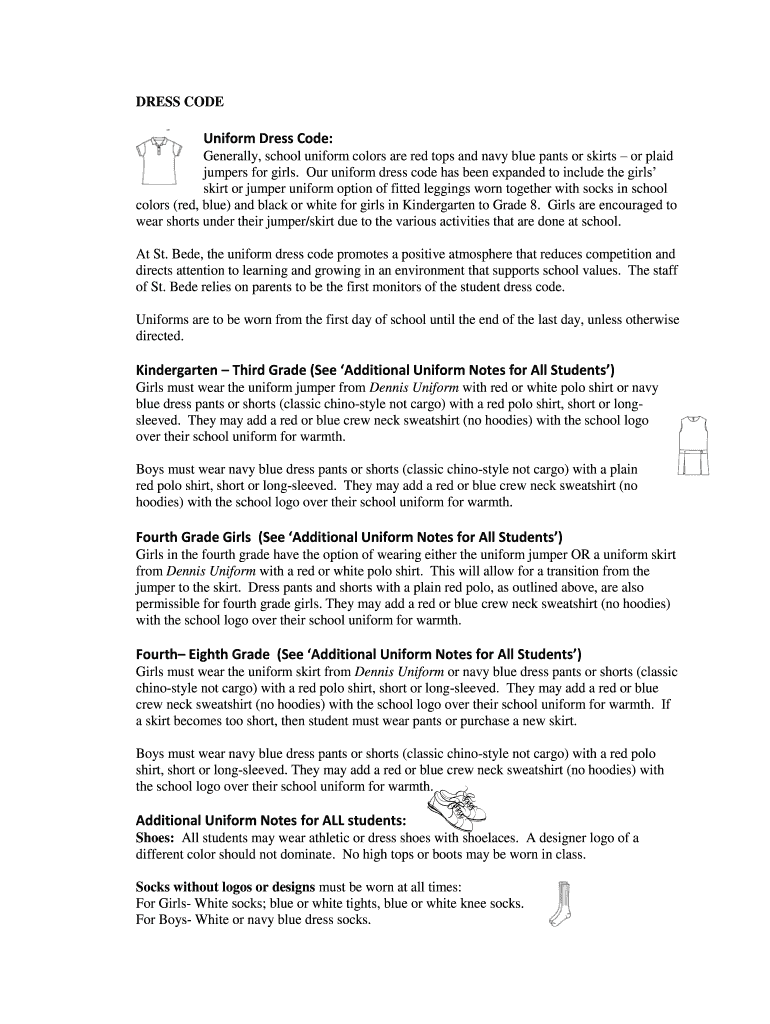 DRESS CODE

Uniform Dress Code:

Generally, school uniform colors are red tops and navy blue pants or skirts – or plaid jumpers for girls. Our uniform dress code has been expanded to include the girls' skirt or jumper uniform option of fitted leggings worn together with socks in school colors (red, blue) and black or white for girls in Kindergarten to Grade 8. Girls are encouraged to wear shorts under their jumper/skirt due to the various activities that are done at school.

At St. Bede, the uniform dress code promotes a positive atmosphere that reduces competition and directs attention to learning and growing in an environment that supports school values. The staff of St. Bede relies on parents to be the first monitors of the student dress code.

Uniforms are to be worn from the first day of school until the end of the last day, unless otherwise directed.

Kindergarten – Third Grade (See 'Additional Uniform Notes for All Students')
Girls must wear the uniform jumper from Dennis Uniform with red or white polo shirt or navy blue dress pants or shorts (classic chino-style not cargo) with a red polo shirt, short or long-sleeved. They may add a red or blue crew neck sweatshirt (no hoodies) with the school logo over their school uniform for warmth.

Boys must wear navy blue dress pants or shorts (classic chino-style not cargo) with a plain red polo shirt, short or long-sleeved. They may add a red or blue crew neck sweatshirt (no hoodies) with the school logo over their school uniform for warmth.

Fourth Grade Girls (See 'Additional Uniform Notes for All Students')
Girls in the fourth grade have the option of wearing either the uniform jumper OR a uniform skirt from Dennis Uniform with a red or white polo shirt. This will allow for a transition from the jumper to the skirt. Dress pants and shorts with a plain red polo, as outlined above, are also permissible for fourth grade girls. They may add a red or blue crew neck sweatshirt (no hoodies) with the school logo over their school uniform for warmth.

Fourth– Eighth Grade (See 'Additional Uniform Notes for All Students')
Girls must wear the uniform skirt from Dennis Uniform or navy blue dress pants or shorts (classic chino-style not cargo) with a red polo shirt, short or long-sleeved. They may add a red or blue crew neck sweatshirt (no hoodies) with the school logo over their school uniform for warmth. If a skirt becomes too short, then student must wear pants or purchase a new skirt.

Boys must wear navy blue dress pants or shorts (classic chino-style not cargo) with a red polo shirt, short or long-sleeved. They may add a red or blue crew neck sweatshirt (no hoodies) with the school logo over their school uniform for warmth.

Additional Uniform Notes for ALL students:
Shoes: All students may wear athletic or dress shoes with shoelaces. A designer logo of a different color should not dominate. No high tops or boots may be worn in class.

Socks without logos or designs must be worn at all times:
For Girls- White socks; blue or white tights, blue or white knee socks.
For Boys- White or navy blue dress socks.